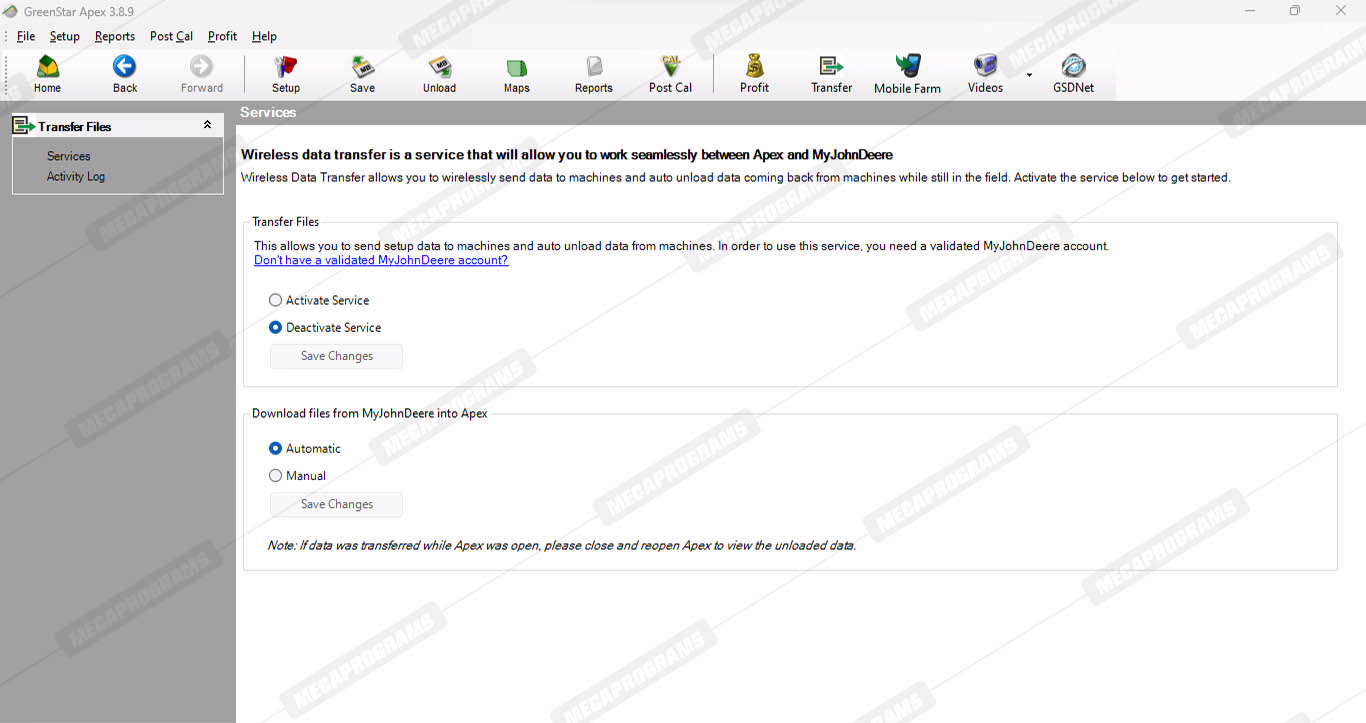 GreenStar Apex 3.8.9

File Setup Reports Post Cal Profit Help

Home Back Forward Setup Save Unload Maps Reports Post Cal Profit Transfer Mobile Farm Videos GSDNet

Transfer Files

Services
Activity Log

Services

Wireless data transfer is a service that will allow you to work seamlessly between Apex and MyJohnDeere

Wireless Data Transfer allows you to wirelessly send data to machines and auto unload data coming back from machines while still in the field. Activate the service below to get started.

Transfer Files

This allows you to send setup data to machines and auto unload data from machines. In order to use this service, you need a validated MyJohnDeere account.
Don't have a validated MyJohnDeere account?

Activate Service
Deactivate Service
Save Changes

Download files from MyJohnDeere into Apex

Automatic
Manual
Save Changes

Note: If data was transferred while Apex was open, please close and reopen Apex to view the unloaded data.

MEGAPROGRAMS